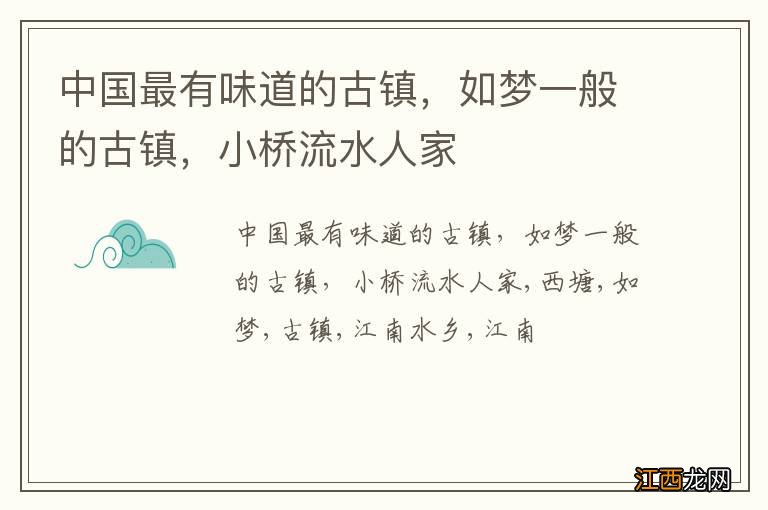 中国最有味道的古镇，如梦一般的古镇，小桥流水人家

中国最有味道的古镇，如梦一般的古镇，小桥流水人家,西塘,如梦,古镇,江南水乡,江南

江西龙网